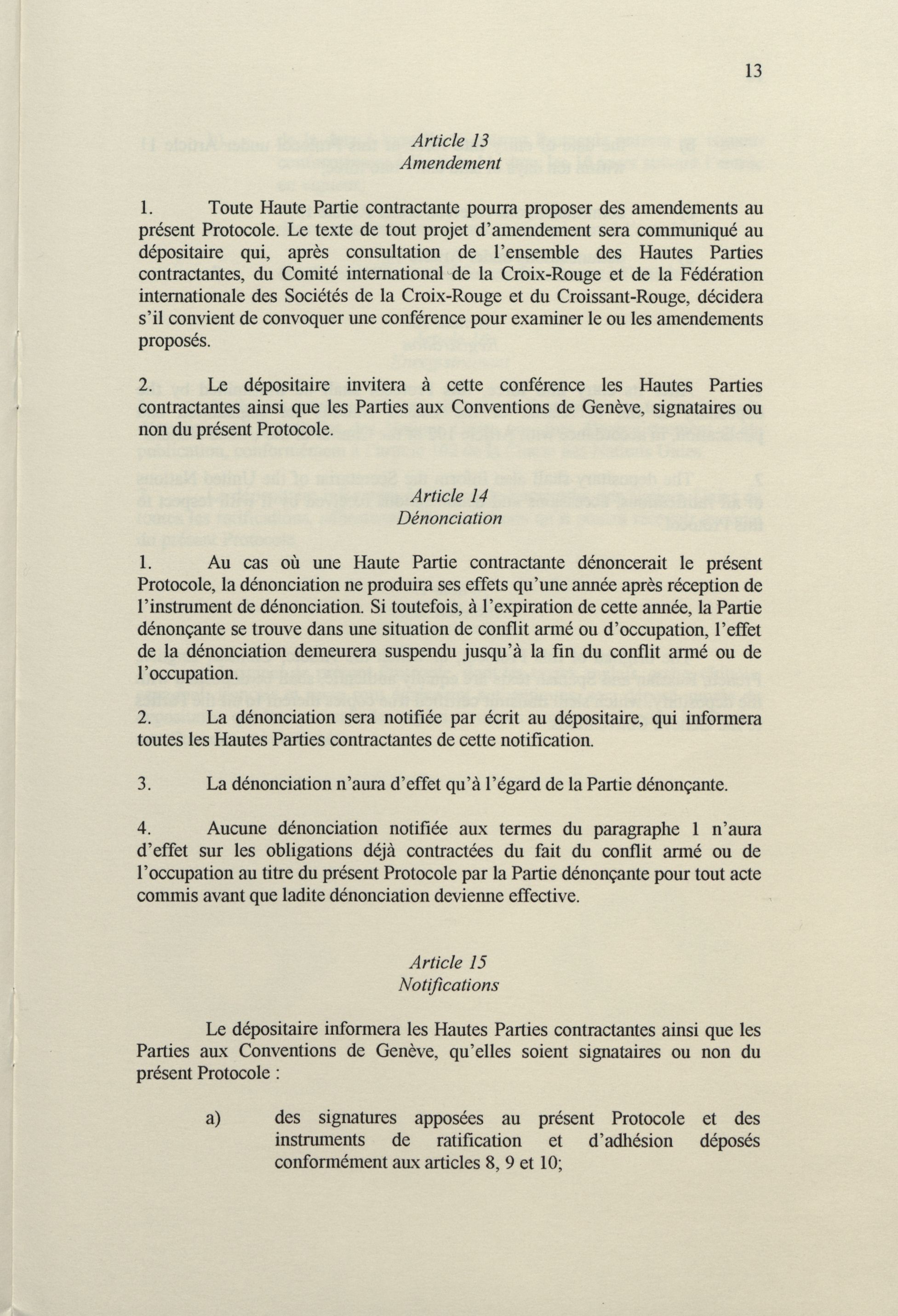 13

Article 13
Amendement

1. Toute Haute Partie contractante pourra proposer des amendements au présent Protocole. Le texte de tout projet d'amendement sera communiqué au dépositaire qui, après consultation de l'ensemble des Hautes Parties contractantes, du Comité international de la Croix-Rouge et de la Fédération internationale des Sociétés de la Croix-Rouge et du Croissant-Rouge, décidera s'il convient de convoquer une conférence pour examiner le ou les amendements proposés.

2. Le dépositaire invitera à cette conférence les Hautes Parties contractantes ainsi que les Parties aux Conventions de Genève, signataires ou non du présent Protocole.

Article 14
Dénonciation

1. Au cas où une Haute Partie contractante dénoncerait le présent Protocole, la dénonciation ne produira ses effets qu'une année après réception de l'instrument de dénonciation. Si toutefois, à l'expiration de cette année, la Partie dénonçante se trouve dans une situation de conflit armé ou d'occupation, l'effet de la dénonciation demeurera suspendu jusqu'à la fin du conflit armé ou de l'occupation.

2. La dénonciation sera notifiée par écrit au dépositaire, qui informera toutes les Hautes Parties contractantes de cette notification.

3. La dénonciation n'aura d'effet qu'à l'égard de la Partie dénonçante.

4. Aucune dénonciation notifiée aux termes du paragraphe 1 n'aura d'effet sur les obligations déjà contractées du fait du conflit armé ou de l'occupation au titre du présent Protocole par la Partie dénonçante pour tout acte commis avant que ladite dénonciation devienne effective.

Article 15
Notifications

Le dépositaire informera les Hautes Parties contractantes ainsi que les Parties aux Conventions de Genève, qu'elles soient signataires ou non du présent Protocole :

a) des signatures apposées au présent Protocole et des instruments de ratification et d'adhésion déposés conformément aux articles 8, 9 et 10;